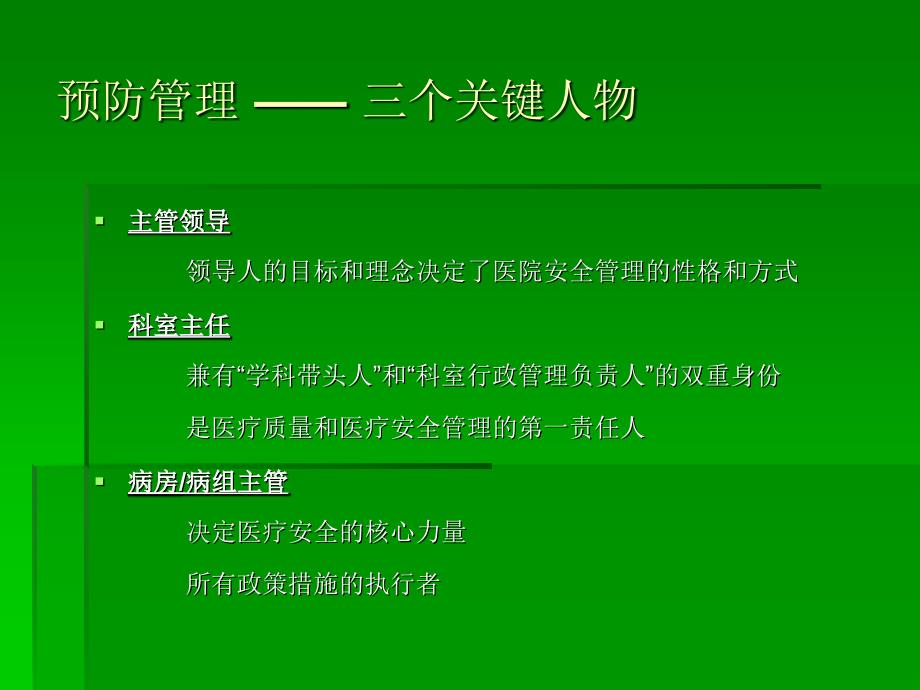 预防管理 —— 三个关键人物

▪ 主管领导

领导人的目标和理念决定了医院安全管理的性格和方式

▪ 科室主任

兼有“学科带头人”和“科室行政管理负责人”的双重身份

是医疗质量和医疗安全管理的第一责任人

▪ 病房/病组主管

决定医疗安全的核心力量

所有政策措施的执行者